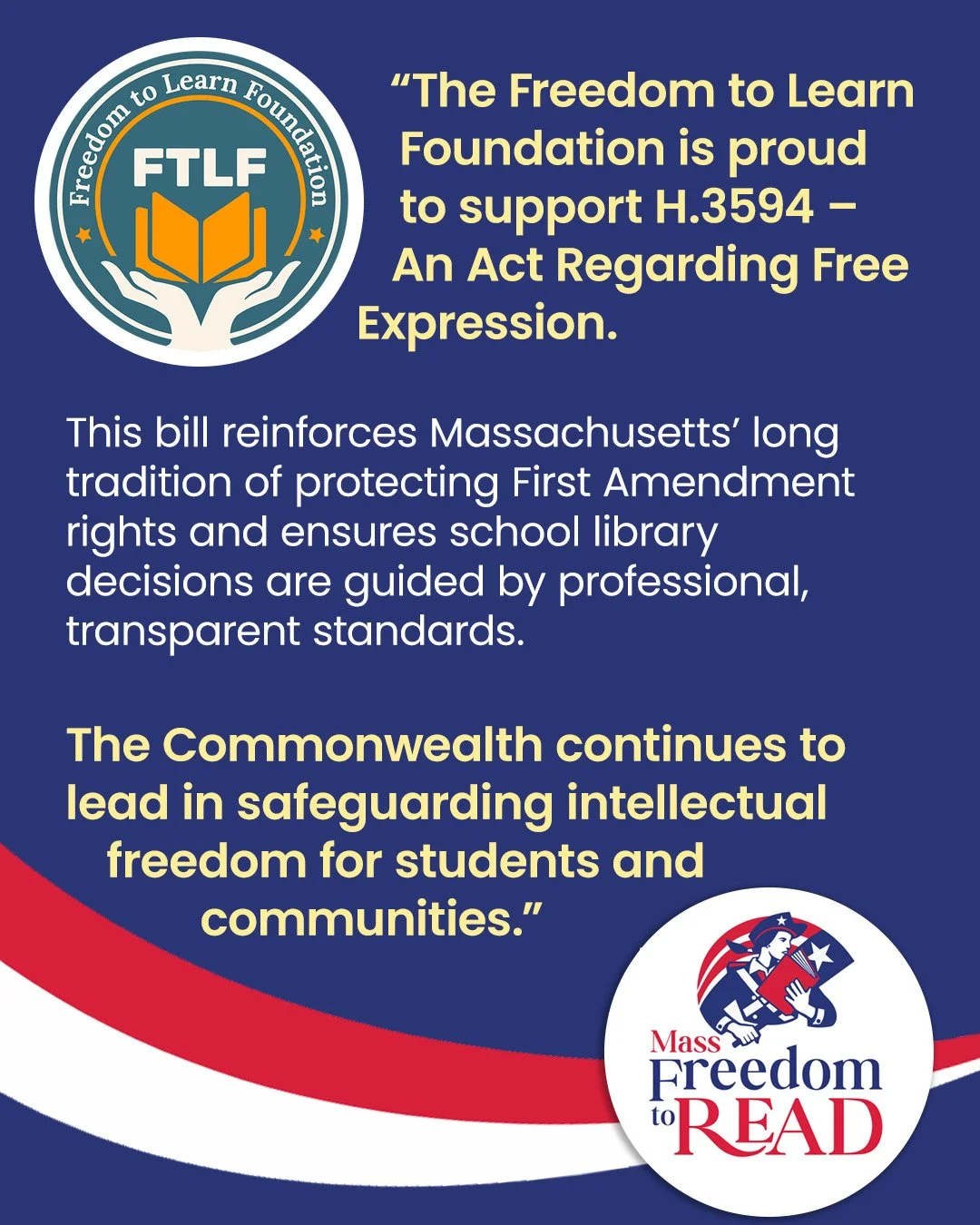 Freedom to Learn Foundation
FTLF

“The Freedom to Learn Foundation is proud to support H.3594 – An Act Regarding Free Expression.

This bill reinforces Massachusetts’ long tradition of protecting First Amendment rights and ensures school library decisions are guided by professional, transparent standards.

The Commonwealth continues to lead in safeguarding intellectual freedom for students and communities.”

Mass Freedom to READ